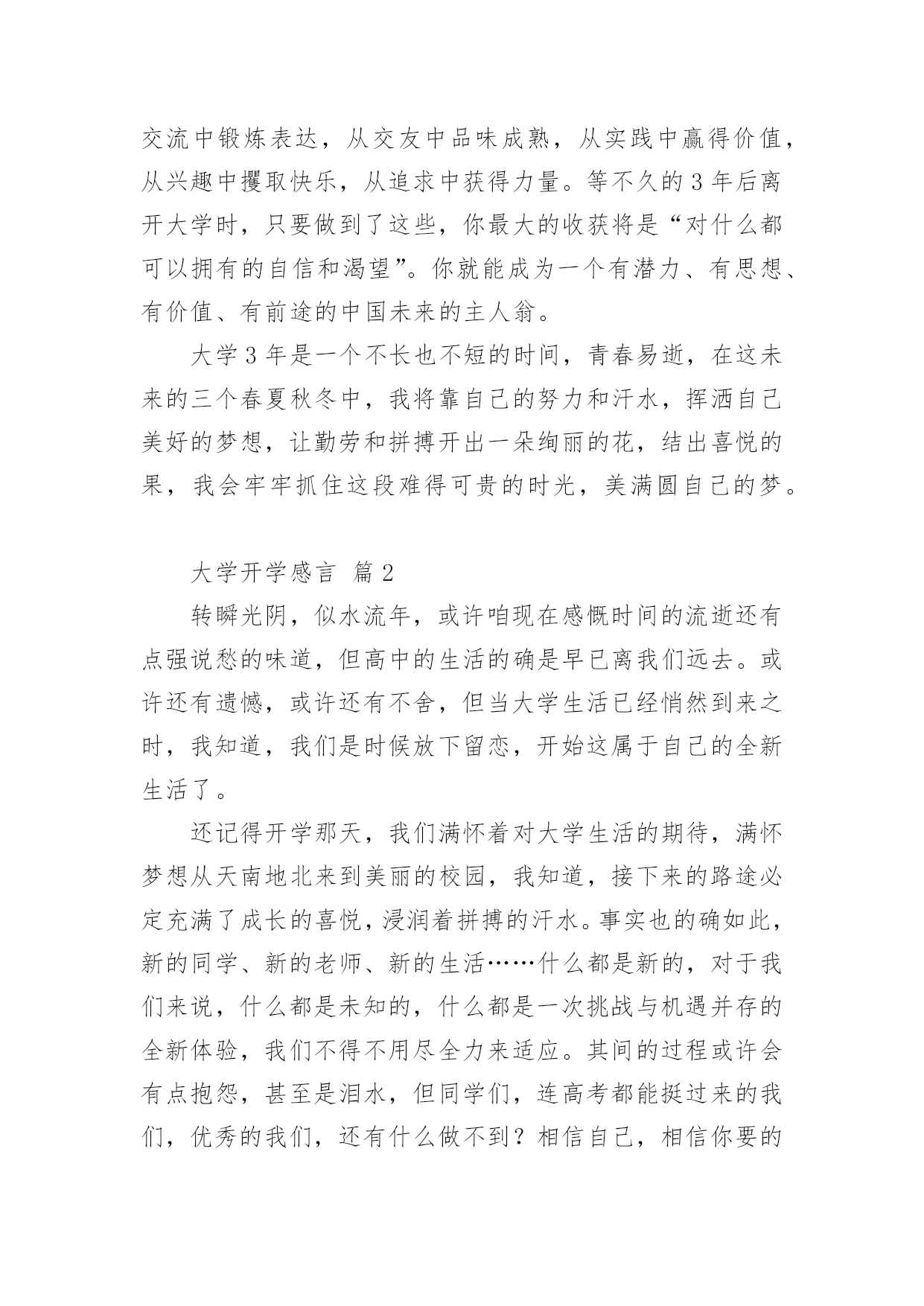 交流中锻炼表达，从交友中品味成熟，从实践中赢得价值，从兴趣中攫取快乐，从追求中获得力量。等不久的 3 年后离开大学时，只要做到了这些，你最大的收获将是“对什么都可以拥有的自信和渴望”。你就能成为一个有潜力、有思想、有价值、有前途的中国未来的主人翁。

大学 3 年是一个不长也不短的时间，青春易逝，在这未来的三个春夏秋冬中，我将靠自己的努力和汗水，挥洒自己美好的梦想，让勤劳和拼搏开出一朵绚丽的花，结出喜悦的果，我会牢牢抓住这段难得可贵的时光，美满圆自己的梦。

大学开学感言 篇 2

转瞬光阴，似水流年，或许咱现在感慨时间的流逝还有点强说愁的味道，但高中的生活的确是早已离我们远去。或许还有遗憾，或许还有不舍，但当大学生活已经悄然到来之时，我知道，我们是时候放下留恋，开始这属于自己的全新生活了。

还记得开学那天，我们满怀着对大学生活的期待，满怀梦想从天南地北来到美丽的校园，我知道，接下来的路途必定充满了成长的喜悦，浸润着拼搏的汗水。事实也的确如此，新的同学、新的老师、新的生活……什么都是新的，对于我们来说，什么都是未知的，什么都是一次挑战与机遇并存的全新体验，我们不得不用尽全力来适应。其间的过程或许会有点抱怨，甚至是泪水，但同学们，连高考都能挺过来的我们，优秀的我们，还有什么做不到？相信自己，相信你要的